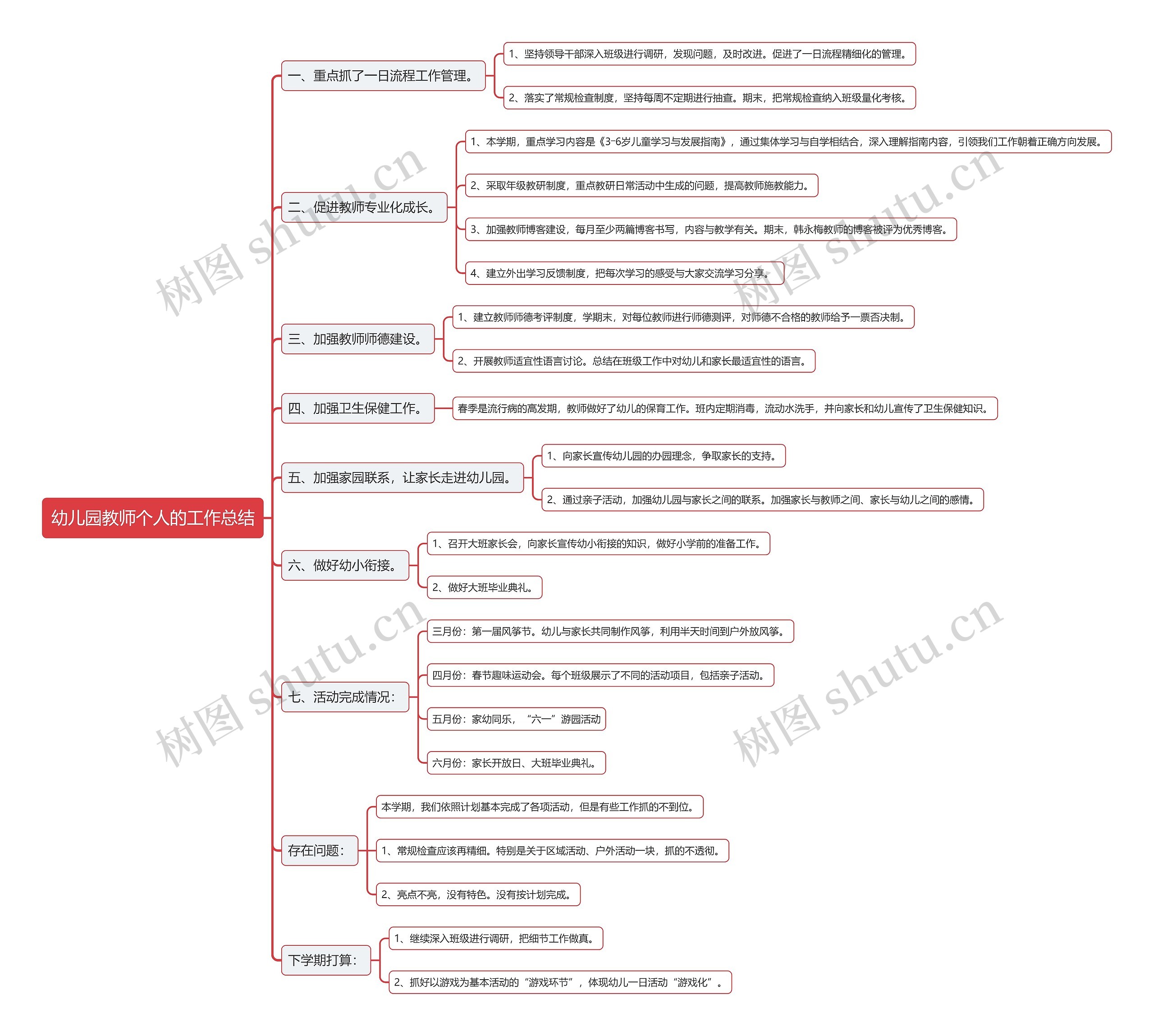 幼儿园教师个人的工作总结

一、重点抓了一日流程工作管理。

1、坚持领导干部深入班级进行调研，发现问题，及时改进。促进了一日流程精细化的管理。

2、落实了常规检查制度，坚持每周不定期进行抽查。期末，把常规检查纳入班级量化考核。

二、促进教师专业化成长。

1、本学期，重点学习内容是《3-6岁儿童学习与发展指南》，通过集体学习与自学相结合，深入理解指南内容，引领我们工作朝着正确方向发展。

2、采取年级教研制度，重点教研日常活动中生成的问题，提高教师施教能力。

3、加强教师博客建设，每月至少两篇博客书写，内容与教学有关。期末，韩永梅教师的博客被评为优秀博客。

4、建立外出学习反馈制度，把每次学习的感受与大家交流学习分享。

三、加强教师师德建设。

1、建立教师师德考评制度，学期末，对每位教师进行师德测评，对师德不合格的教师给予一票否决制。

2、开展教师适宜性语言讨论。总结在班级工作中对幼儿和家长最适宜性的语言。

四、加强卫生保健工作。

春季是流行病的高发期，教师做好了幼儿的保育工作。班内定期消毒，流动水洗手，并向家长和幼儿宣传了卫生保健知识。

五、加强家园联系，让家长走进幼儿园。

1、向家长宣传幼儿园的办园理念，争取家长的支持。

2、通过亲子活动，加强幼儿园与家长之间的联系。加强家长与教师之间、家长与幼儿之间的感情。

六、做好幼小衔接。

1、召开大班家长会，向家长宣传幼小衔接的知识，做好小学前的准备工作。

2、做好大班毕业典礼。

七、活动完成情况：

三月份：第一届风筝节。幼儿与家长共同制作风筝，利用半天时间到户外放风筝。

四月份：春节趣味运动会。每个班级展示了不同的活动项目，包括亲子活动。

五月份：家幼同乐，“六一”游园活动

六月份：家长开放日、大班毕业典礼。

存在问题：

本学期，我们依照计划基本完成了各项活动，但是有些工作抓的不到位。

1、常规检查应该再精细。特别是关于区域活动、户外活动一块，抓的不透彻。

2、亮点不亮，没有特色。没有按计划完成。

下学期打算：

1、继续深入班级进行调研，把细节工作做真。

2、抓好以游戏为基本活动的“游戏环节”，体现幼儿一日活动“游戏化”。

树图 shutu.cn
树图 shutu.cn
树图 shutu.cn
树图 shutu.cn